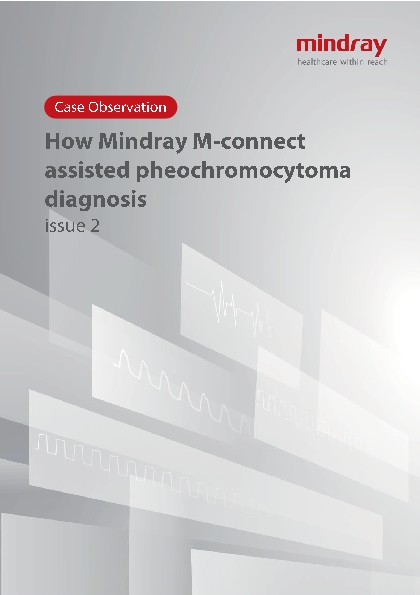 mindray
healthcare within reach

Case Observation

How Mindray M-connect assisted pheochromocytoma diagnosis
issue 2